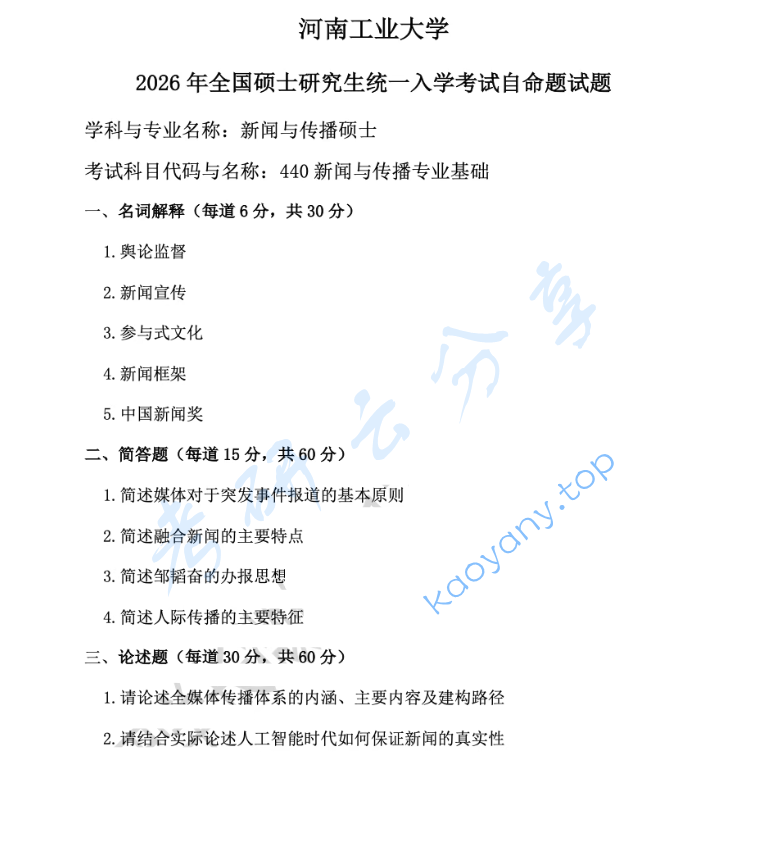 河南工业大学

2026 年全国硕士研究生统一入学考试自命题试题

学科与专业名称：新闻与传播硕士

考试科目代码与名称：440 新闻与传播专业基础

一、名词解释（每道 6 分，共 30 分）

1. 舆论监督

2. 新闻宣传

3. 参与式文化

4. 新闻框架

5. 中国新闻奖

二、简答题（每道 15 分，共 60 分）

1. 简述媒体对于突发事件报道的基本原则

2. 简述融合新闻的主要特点

3. 简述邹韬奋的办报思想

4. 简述人际传播的主要特征

三、论述题（每道 30 分，共 60 分）

1. 请论述全媒体传播体系的内涵、主要内容及建构路径

2. 请结合实际论述人工智能时代如何保证新闻的真实性

考研云分享

kaoyany.top